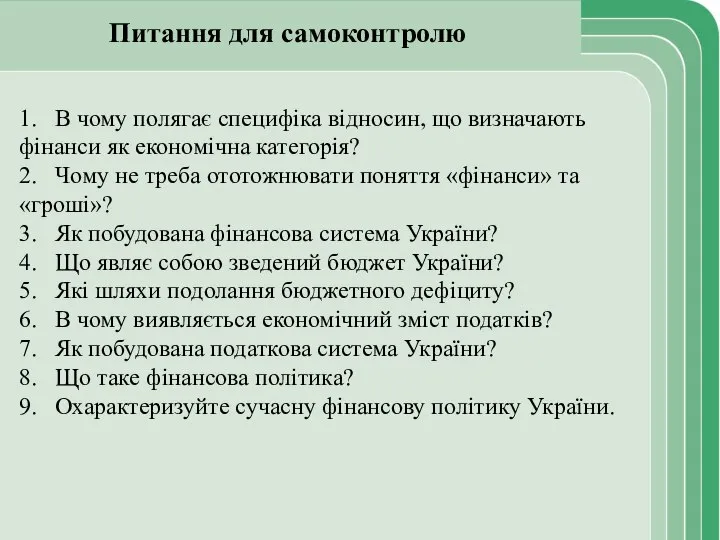 Питання для самоконтролю

1. В чому полягає специфіка відносин, що визначають фінанси як економічна категорія?
2. Чому не треба ототожнювати поняття «фінанси» та «гроші»?
3. Як побудована фінансова система України?
4. Що являє собою зведений бюджет України?
5. Які шляхи подолання бюджетного дефіциту?
6. В чому виявляється економічний зміст податків?
7. Як побудована податкова система України?
8. Що таке фінансова політика?
9. Охарактеризуйте сучасну фінансову політику України.